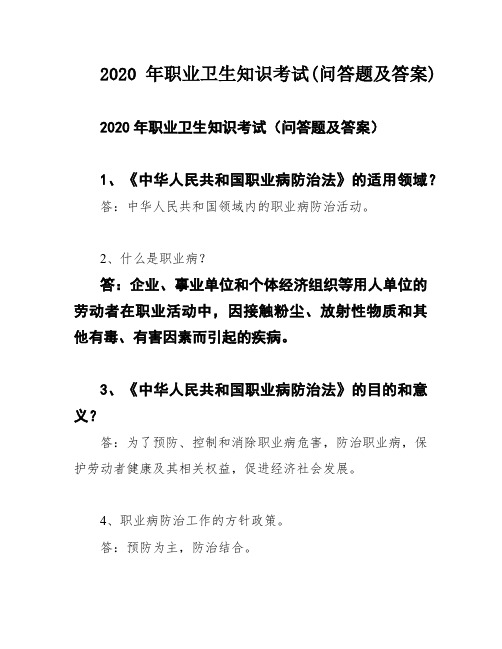 2020 年职业卫生知识考试(问答题及答案)

2020 年职业卫生知识考试（问答题及答案）

1、《中华人民共和国职业病防治法》的适用领域？

答：中华人民共和国领域内的职业病防治活动。

2、什么是职业病？

答：企业、事业单位和个体经济组织等用人单位的劳动者在职业活动中，因接触粉尘、放射性物质和其他有毒、有害因素而引起的疾病。

3、《中华人民共和国职业病防治法》的目的和意义？

答：为了预防、控制和消除职业病危害，防治职业病，保护劳动者健康及其相关权益，促进经济社会发展。

4、职业病防治工作的方针政策。

答：预防为主，防治结合。